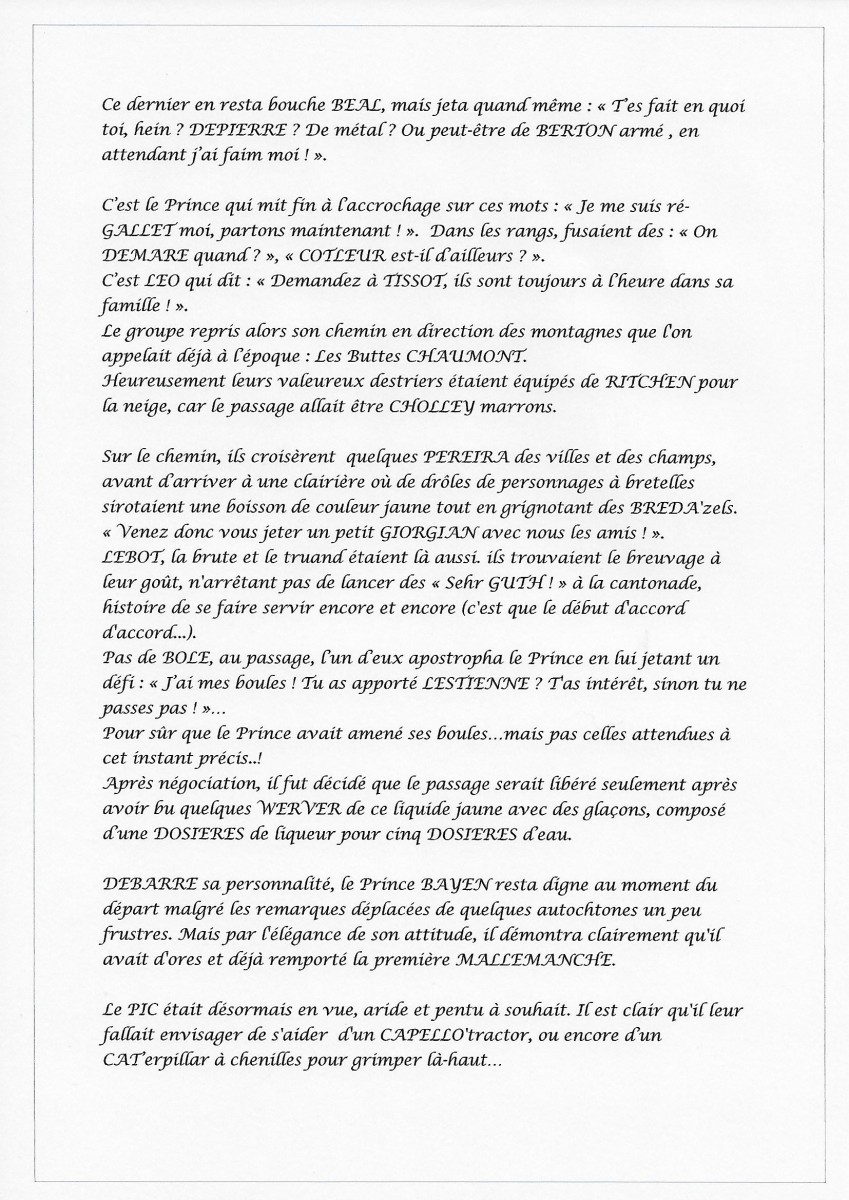 Ce dernier en resta bouche BEAL, mais jeta quand même : « T'es fait en quoi toi, hein ? DEPIERRE ? De métal ? Ou peut-être de BERTON armé , en attendant j'ai faim moi ! ».

C'est le Prince qui mit fin à l'accrochage sur ces mots : « Je me suis ré-GALLET moi, partons maintenant ! ». Dans les rangs, fusaient des : « On DEMARE quand ? », « COTLEUR est-il d'ailleurs ? ».
C'est LEO qui dit : « Demandez à TISSOT, ils sont toujours à l'heure dans sa famille ! ».
Le groupe repris alors son chemin en direction des montagnes que l'on appelait déjà à l'époque : Les Buttes CHAUMONT.
Heureusement leurs valeureux destriers étaient équipés de RITCHEN pour la neige, car le passage allait être CHOLLEY marrons.

Sur le chemin, ils croisèrent quelques PEREIRA des villes et des champs, avant d'arriver à une clairière où de drôles de personnages à bretelles sirotaient une boisson de couleur jaune tout en grignotant des BREDA'zels.
« Venez donc vous jeter un petit GIORGIAN avec nous les amis ! ».
LEBOT, la brute et le truand étaient là aussi. ils trouvaient le breuvage à leur goût, n'arrêtant pas de lancer des « Sehr GUTH ! » à la cantonade, histoire de se faire servir encore et encore (c'est que le début d'accord d'accord...).
Pas de BOLE, au passage, l'un d'eux apostropha le Prince en lui jetant un défi : « J'ai mes boules ! Tu as apporté LESTIENNE ? T'as intérêt, sinon tu ne passes pas ! »...
Pour sûr que le Prince avait amené ses boules...mais pas celles attendues à cet instant précis..!
Après négociation, il fut décidé que le passage serait libéré seulement après avoir bu quelques WERVER de ce liquide jaune avec des glaçons, composé d'une DOSIERES de liqueur pour cinq DOSIERES d'eau.

DEBARRE sa personnalité, le Prince BAYEN resta digne au moment du départ malgré les remarques déplacées de quelques autochtones un peu frustres. Mais par l'élégance de son attitude, il démontra clairement qu'il avait d'ores et déjà remporté la première MALLEMANCHE.

Le PIC était désormais en vue, aride et pentu à souhait. Il est clair qu'il leur fallait envisager de s'aider d'un CAPELLO'tractor, ou encore d'un CAT'erpillar à chenilles pour grimper là-haut...